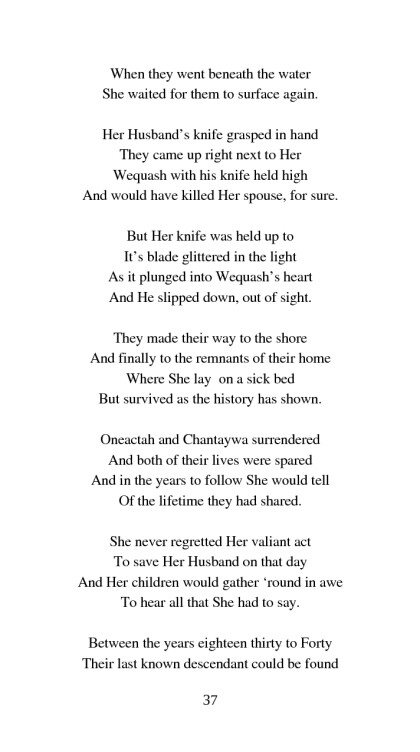 When they went beneath the water
She waited for them to surface again.

Her Husband's knife grasped in hand
They came up right next to Her
Wequash with his knife held high
And would have killed Her spouse, for sure.

But Her knife was held up to
It's blade glittered in the light
As it plunged into Wequash's heart
And He slipped down, out of sight.

They made their way to the shore
And finally to the remnants of their home
Where She lay on a sick bed
But survived as the history has shown.

Oneactah and Chantaywa surrendered
And both of their lives were spared
And in the years to follow She would tell
Of the lifetime they had shared.

She never regretted Her valiant act
To save Her Husband on that day
And Her children would gather 'round in awe
To hear all that She had to say.

Between the years eighteen thirty to Forty
Their last known descendant could be found

37